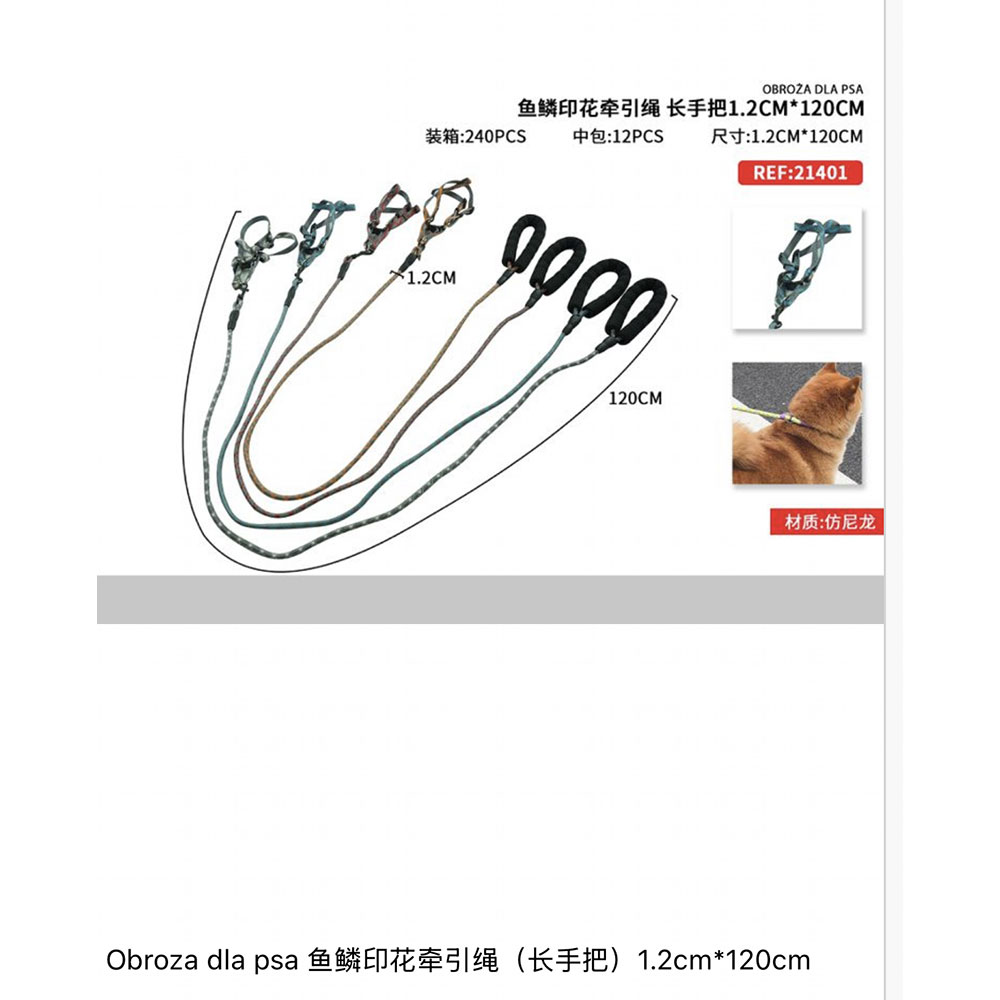 OBROŻA DLA PSA
鱼鳞印花牵引绳 长手把1.2CM*120CM
装箱:240PCS 中包:12PCS 尺寸:1.2CM*120CM
REF:21401

1.2CM
120CM

材质:仿尼龙

Obroza dla psa 鱼鳞印花牵引绳（长手把）1.2cm*120cm